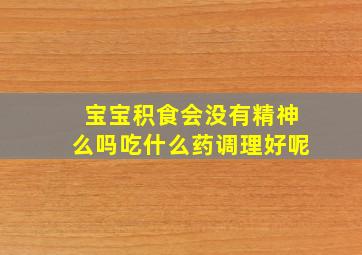 宝宝积食会没有精神么吗吃什么药调理好呢